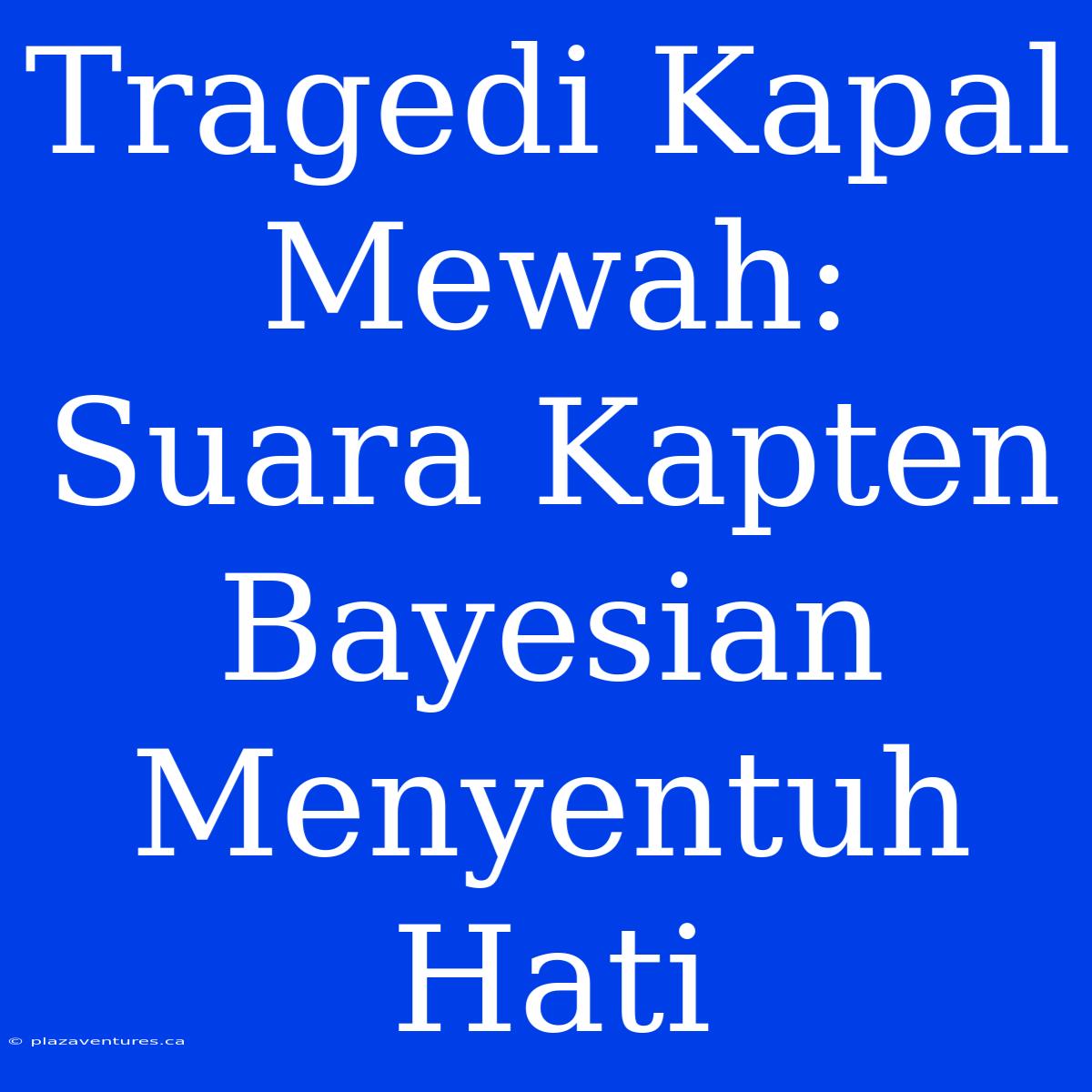 Tragedi Kapal Mewah: Suara Kapten Bayesian Menyentuh Hati

© plazaventures.ca